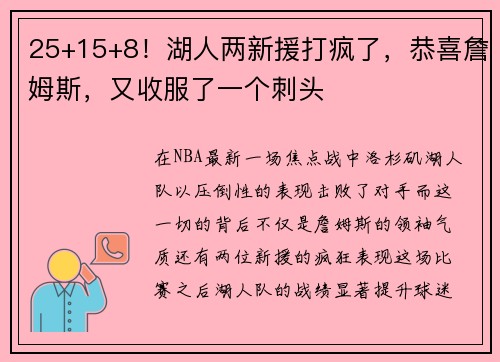 25+15+8！湖人两新援打疯了，恭喜詹姆斯，又收服了一个刺头

在NBA最新一场焦点战中洛杉矶湖人队以压倒性的表现击败了对手而这一切的背后不仅是詹姆斯的领袖气质还有两位新援的疯狂表现这场比赛之后湖人队的战绩显著提升球迷